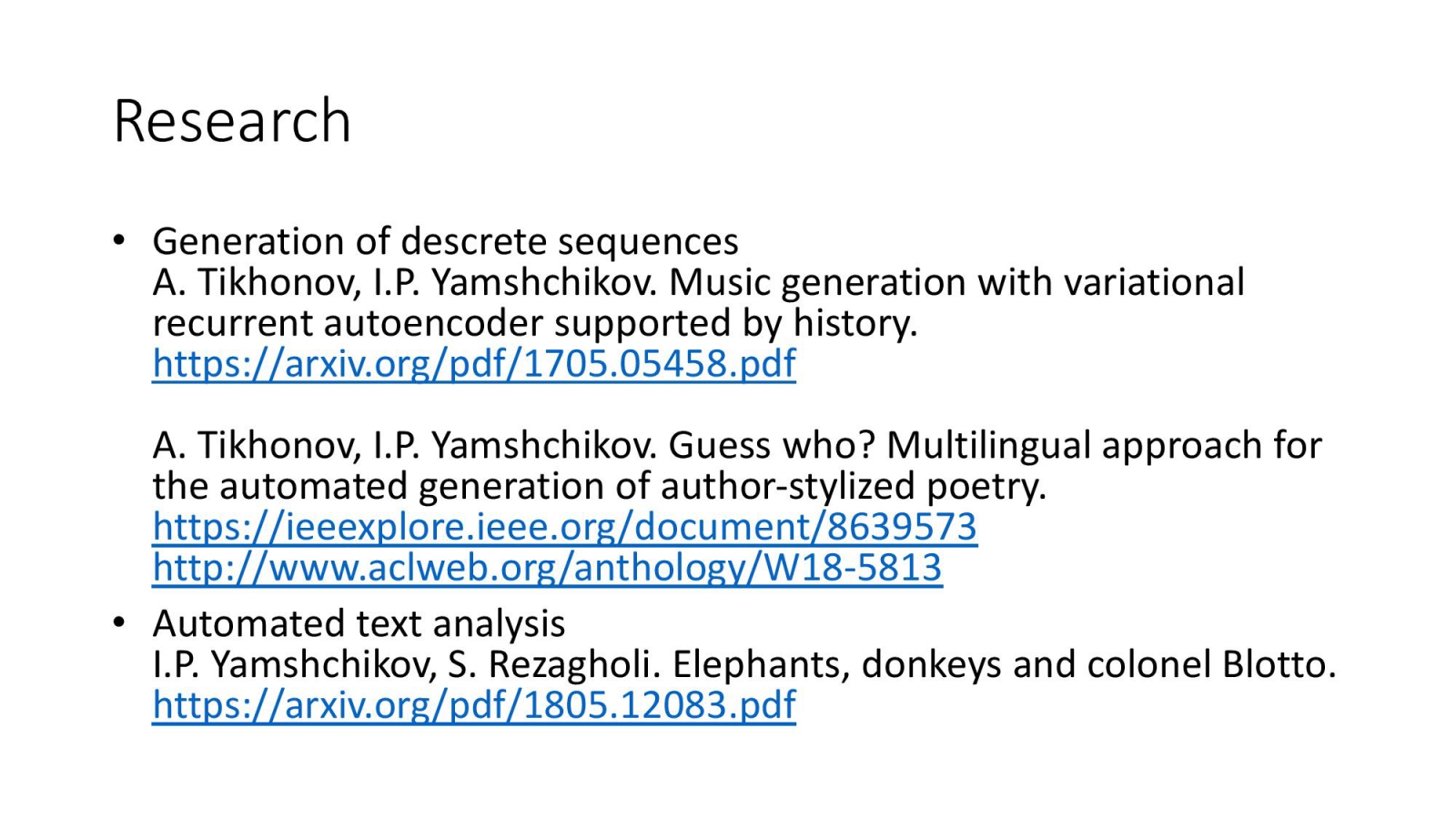 Research

• Generation of descrete sequences
A. Tikhonov, I.P. Yamshchikov. Music generation with variational recurrent autoencoder supported by history.
https://arxiv.org/pdf/1705.05458.pdf

A. Tikhonov, I.P. Yamshchikov. Guess who? Multilingual approach for the automated generation of author-stylized poetry.
https://ieeexplore.ieee.org/document/8639573
http://www.aclweb.org/anthology/W18-5813

• Automated text analysis
I.P. Yamshchikov, S. Rezagholi. Elephants, donkeys and colonel Blotto.
https://arxiv.org/pdf/1805.12083.pdf